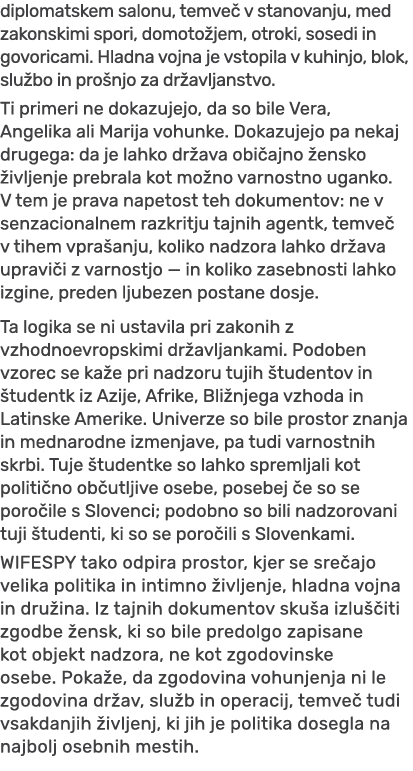 diplomatskem salonu, temveč v stanovanju, med zakonskimi spori, domotožjem, otroki, sosedi in govoricami. Hladna vojna je vstopila v kuhinjo, blok, službo in prošnjo za državljanstvo.

Ti primeri ne dokazujejo, da so bile Vera, Angelika ali Marija vohunke. Dokazujejo pa nekaj drugega: da je lahko država običajno žensko življenje prebrala kot možno varnostno uganko. V tem je prava napetost teh dokumentov: ne v senzacionalnem razkritju tajnih agentk, temveč v tihem vprašanju, koliko nadzora lahko država upraviči z varnostjo — in koliko zasebnosti lahko izgine, preden ljubezen postane dosje.

Ta logika se ni ustavila pri zakonih z vzhodnoevropskimi državljankami. Podoben vzorec se kaže pri nadzoru tujih študentov in študentk iz Azije, Afrike, Bližnjega vzhoda in Latinske Amerike. Univerze so bile prostor znanja in mednarodne izmenjave, pa tudi varnostnih skrbi. Tuje študentke so lahko spremljali kot politično občutljive osebe, posebej če so se poročile s Slovenci; podobno so bili nadzorovani tuji študenti, ki so se poročili s Slovenkami.

WIFESPY tako odpira prostor, kjer se srečajo velika politika in intimno življenje, hladna vojna in družina. Iz tajnih dokumentov skuša izluščiti zgodbe žensk, ki so bile predolgo zapisane kot objekt nadzora, ne kot zgodovinske osebe. Pokaže, da zgodovina vohunjenja ni le zgodovina držav, služb in operacij, temveč tudi vsakdanjih življenj, ki jih je politika dosegla na najbolj osebnih mestih.